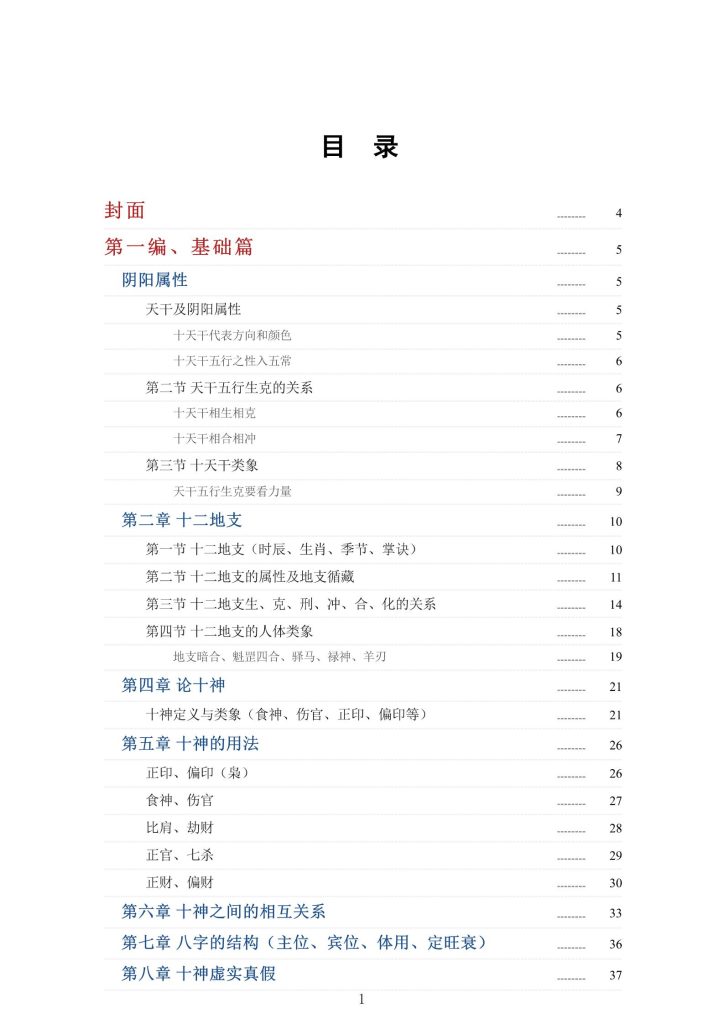 目 录

封面 4

第一编、基础篇 5

阴阳属性 5

天干及阴阳属性 5

十天干代表方向和颜色 5

十天干五行之性入五常 6

第二节 天干五行生克的关系 6

十天干相生相克 6

十天干相合相冲 7

第三节 十天干类象 8

天干五行生克要看力量 9

第二章 十二地支 10

第一节 十二地支（时辰、生肖、季节、掌诀） 10

第二节 十二地支的属性及地支循藏 11

第三节 十二地支生、克、刑、冲、合、化的关系 14

第四节 十二地支的人体类象 18

地支暗合、魁罡四合、驿马、禄神、羊刃 19

第四章 论十神 21

十神定义与类象（食神、伤官、正印、偏印等） 21

第五章 十神的用法 26

正印、偏印（枭） 26

食神、伤官 27

比肩、劫财 28

正官、七杀 29

正财、偏财 30

第六章 十神之间的相互关系 33

第七章 八字的结构（主位、宾位、体用、定旺衰） 36

第八章 十神虚实真假 37

1